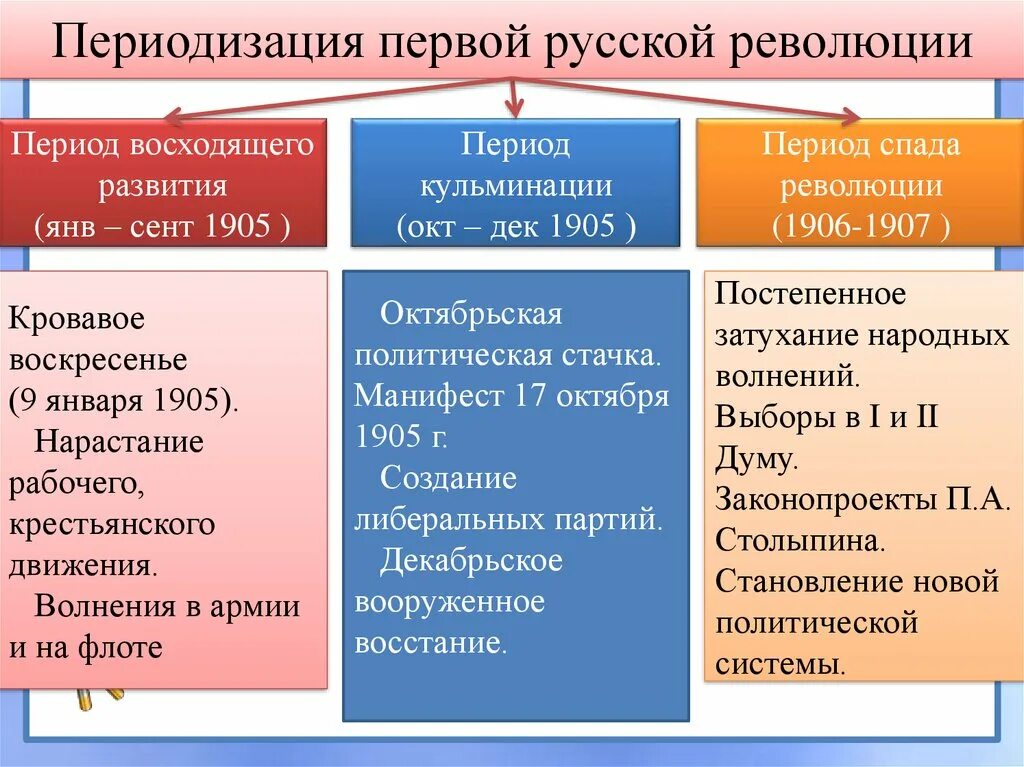 Периодизация первой русской революции

Период восходящего развития (янв – сент 1905 )

Период кульминации (окт – дек 1905 )

Период спада революции (1906-1907 )

Кровавое воскресенье (9 января 1905).
Нарастание рабочего, крестьянского движения.
Волнения в армии и на флоте

Октябрьская политическая стачка.
Манифест 17 октября 1905 г.
Создание либеральных партий.
Декабрьское вооруженное восстание.

Постепенное затухание народных волнений.
Выборы в I и II Думу.
Законопроекты П.А. Столыпина.
Становление новой политической системы.